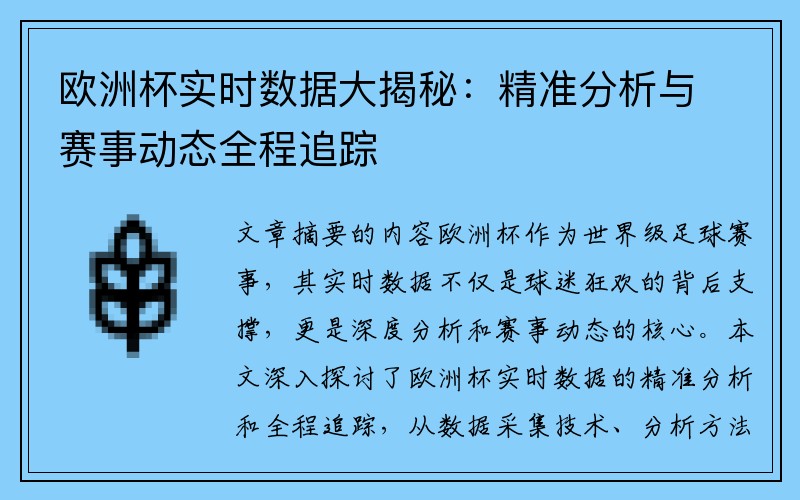 欧洲杯实时数据大揭秘：精准分析与赛事动态全程追踪

文章摘要的内容欧洲杯作为世界级足球赛事，其实时数据不仅是球迷狂欢的背后支撑，更是深度分析和赛事动态的核心。本文深入探讨了欧洲杯实时数据的精准分析和全程追踪，从数据采集技术、分析方法